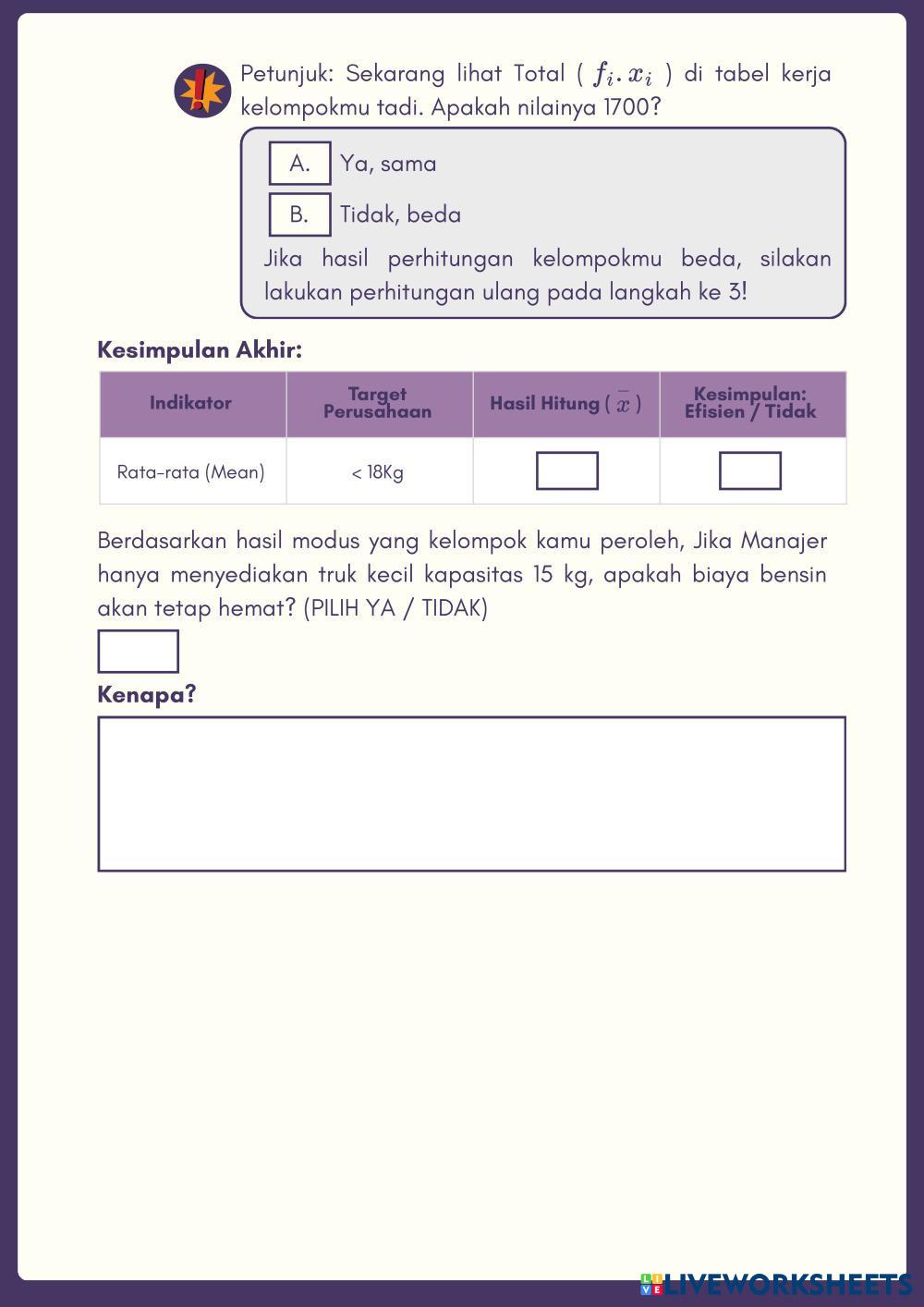 Petunjuk: Sekarang lihat Total ( $f_i . x_i$ ) di tabel kerja kelompokmu tadi. Apakah nilainya 1700?

A. Ya, sama

B. Tidak, beda

Jika hasil perhitungan kelompokmu beda, silakan lakukan perhitungan ulang pada langkah ke 3!

Kesimpulan Akhir:

| Indikator | Target Perusahaan | Hasil Hitung ( $\bar{x}$ ) | Kesimpulan: Efisien / Tidak |
|---|---|---|---|
| Rata-rata (Mean) | < 18Kg | | |

Berdasarkan hasil modus yang kelompok kamu peroleh, Jika Manajer hanya menyediakan truk kecil kapasitas 15 kg, apakah biaya bensin akan tetap hemat? (PILIH YA / TIDAK)

Kenapa?

LIVEWORKSHEETS